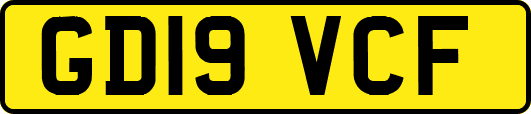 GD19 VCF